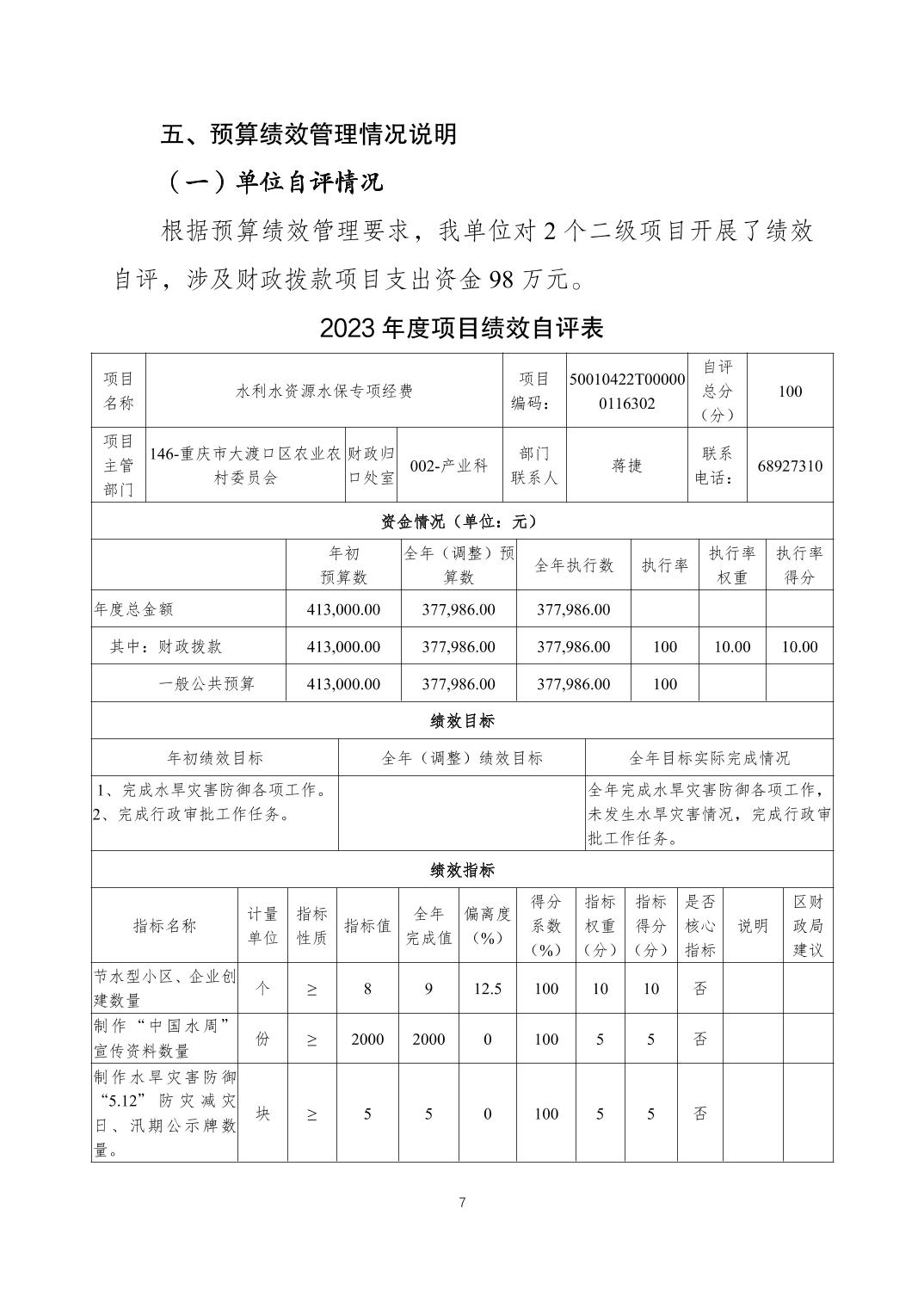 五、预算绩效管理情况说明

（一）单位自评情况

根据预算绩效管理要求，我单位对 2 个二级项目开展了绩效自评，涉及财政拨款项目支出资金 98 万元。

2023 年度项目绩效自评表

| 项目名称 | 水利水资源水保专项经费 | | | 项目编码： | 50010422T000000116302 | 自评总分（分） | 100 |
|---|---|---|---|---|---|---|---|
| 项目主管部门 | 146-重庆市大渡口区农业农村委员会 | 财政归口处室 | 002-产业科 | 部门联系人 | 蒋捷 | 联系电话： | 68927310 |

资金情况（单位：元）

| | 年初预算数 | 全年（调整）预算数 | 全年执行数 | 执行率 | 执行率权重 | 执行率得分 |
|---|---|---|---|---|---|---|
| 年度总金额 | 413,000.00 | 377,986.00 | 377,986.00 | | | |
| 其中：财政拨款 | 413,000.00 | 377,986.00 | 377,986.00 | 100 | 10.00 | 10.00 |
| 一般公共预算 | 413,000.00 | 377,986.00 | 377,986.00 | 100 | | |

绩效目标

| 年初绩效目标 | 全年（调整）绩效目标 | 全年目标实际完成情况 |
|---|---|---|
| 1、完成水旱灾害防御各项工作。2、完成行政审批工作任务。 | | 全年完成水旱灾害防御各项工作，未发生水旱灾害情况，完成行政审批工作任务。 |

绩效指标

| 指标名称 | 计量单位 | 指标性质 | 指标值 | 全年完成值 | 偏离度（%） | 得分系数（%） | 指标权重（分） | 指标得分（分） | 是否核心指标 | 说明 | 区财政局建议 |
|---|---|---|---|---|---|---|---|---|---|---|---|
| 节水型小区、企业创建数量 | 个 | ≥ | 8 | 9 | 12.5 | 100 | 10 | 10 | 否 | | |
| 制作“中国水周”宣传资料数量 | 份 | ≥ | 2000 | 2000 | 0 | 100 | 5 | 5 | 否 | | |
| 制作水旱灾害防御“5.12”防灾减灾日、汛期公示牌数量。 | 块 | ≥ | 5 | 5 | 0 | 100 | 5 | 5 | 否 | | |

7